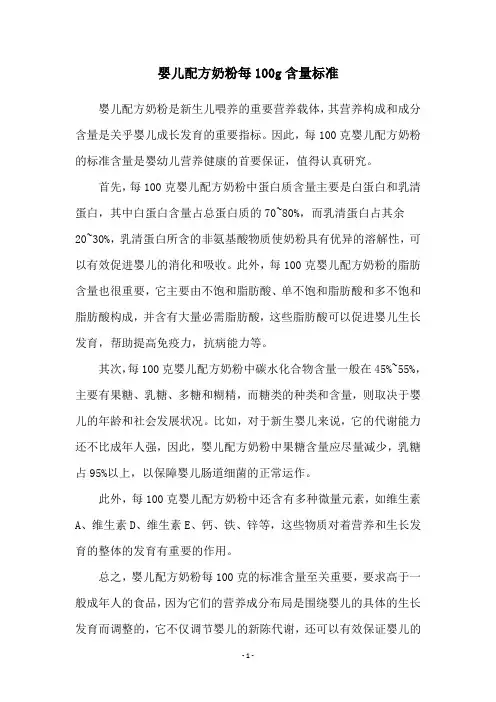 婴儿配方奶粉每100g含量标准

婴儿配方奶粉是新生儿喂养的重要营养载体，其营养构成和成分含量是关乎婴儿成长发育的重要指标。因此，每100克婴儿配方奶粉的标准含量是婴幼儿营养健康的首要保证，值得认真研究。

首先，每100克婴儿配方奶粉中蛋白质含量主要是白蛋白和乳清蛋白，其中白蛋白含量占总蛋白质的70~80%，而乳清蛋白占其余20~30%，乳清蛋白所含的非氨基酸物质使奶粉具有优异的溶解性，可以有效促进婴儿的消化和吸收。此外，每100克婴儿配方奶粉的脂肪含量也很重要，它主要由不饱和脂肪酸、单不饱和脂肪酸和多不饱和脂肪酸构成，并含有大量必需脂肪酸，这些脂肪酸可以促进婴儿生长发育，帮助提高免疫力，抗病能力等。

其次，每100克婴儿配方奶粉中碳水化合物含量一般在45%~55%，主要有果糖、乳糖、多糖和糊精，而糖类的种类和含量，则取决于婴儿的年龄和社会发展状况。比如，对于新生婴儿来说，它的代谢能力还不比成年人强，因此，婴儿配方奶粉中果糖含量应尽量减少，乳糖占95%以上，以保障婴儿肠道细菌的正常运作。

此外，每100克婴儿配方奶粉中还含有多种微量元素，如维生素A、维生素D、维生素E、钙、铁、锌等，这些物质对着营养和生长发育的整体的发育有重要的作用。

总之，婴儿配方奶粉每100克的标准含量至关重要，要求高于一般成年人的食品，因为它们的营养成分布局是围绕婴儿的具体的生长发育而调整的，它不仅调节婴儿的新陈代谢，还可以有效保证婴儿的

-1-